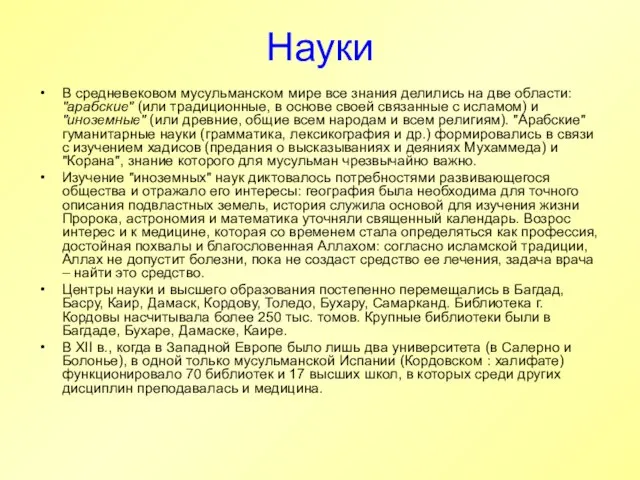 Науки

• В средневековом мусульманском мире все знания делились на две области: "арабские" (или традиционные, в основе своей связанные с исламом) и "иноземные" (или древние, общие всем народам и всем религиям). "Арабские" гуманитарные науки (грамматика, лексикография и др.) формировались в связи с изучением хадисов (предания о высказываниях и деяниях Мухаммеда) и "Корана", знание которого для мусульман чрезвычайно важно.

• Изучение "иноземных" наук диктовалось потребностями развивающегося общества и отражало его интересы: география была необходима для точного описания подвластных земель, история служила основой для изучения жизни Пророка, астрономия и математика уточняли священный календарь. Возрос интерес и к медицине, которая со временем стала определяться как профессия, достойная похвалы и благословенная Аллахом: согласно исламской традиции, Аллах не допустит болезни, пока не создаст средство ее лечения, задача врача – найти это средство.

• Центры науки и высшего образования постепенно перемещались в Багдад, Басру, Каир, Дамаск, Кордову, Толедо, Бухару, Самарканд. Библиотека г. Кордовы насчитывала более 250 тыс. томов. Крупные библиотеки были в Багдаде, Бухаре, Дамаске, Каире.

• В XII в., когда в Западной Европе было лишь два университета (в Салерно и Болонье), в одной только мусульманской Испании (Кордовском : халифате) функционировало 70 библиотек и 17 высших школ, в которых среди других дисциплин преподавалась и медицина.